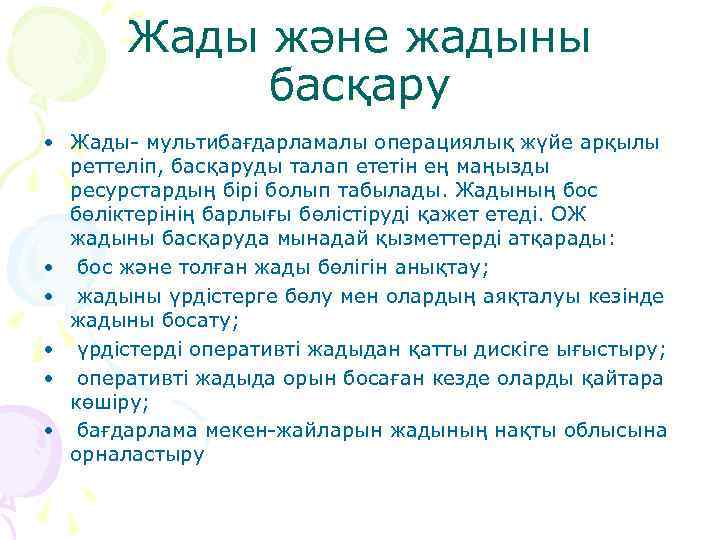 Жады және жадыны басқару

• Жады- мультибағдарламалы операциялық жүйе арқылы реттеліп, басқаруды талап ететін ең маңызды ресурстардың бірі болып табылады. Жадының бос бөліктерінің барлығы бөлістіруді қажет етеді. ОЖ жадыны басқаруда мынадай қызметтерді атқарады:
• бос және толған жады бөлігін анықтау;
• жадыны үрдістерге бөлу мен олардың аяқталуы кезінде жадыны босату;
• үрдістерді оперативті жадыдан қатты дискіге ығыстыру;
• оперативті жадыда орын босаған кезде оларды қайтара көшіру;
• бағдарлама мекен-жайларын жадының нақты облысына орналастыру